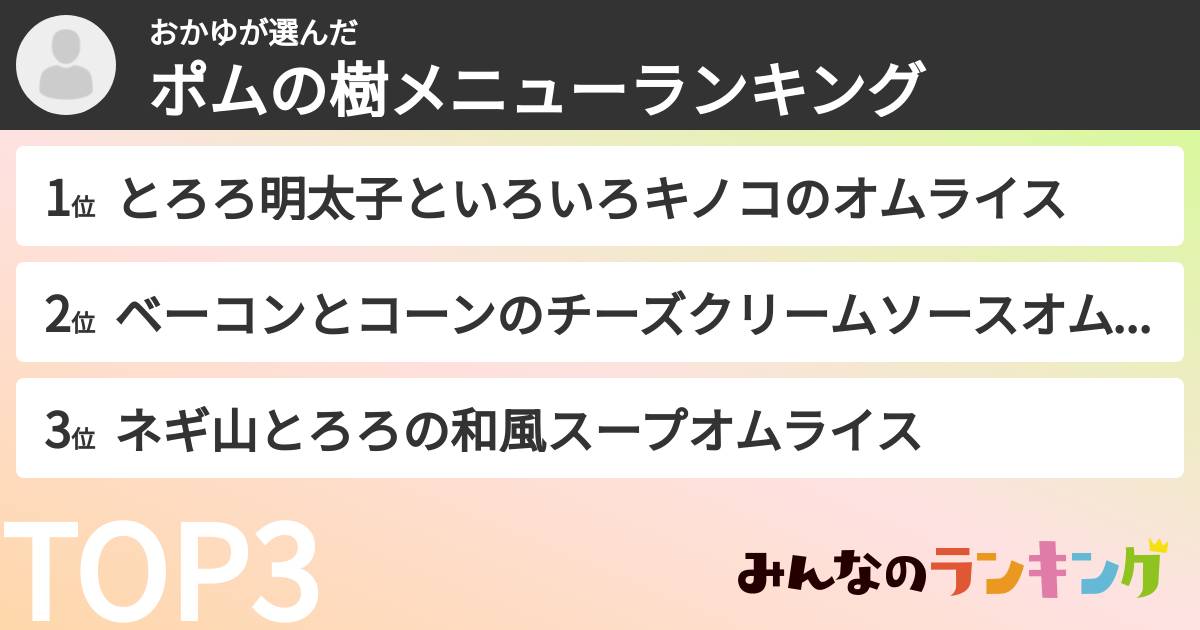 おかゆが選んだ
ポムの樹メニューランキング

1位 とろろ明太子といろいろキノコのオムライス

2位 ベーコンとコーンのチーズクリームソースオム...

3位 ネギ山とろろの和風スープオムライス

TOP3

みんなのランキング